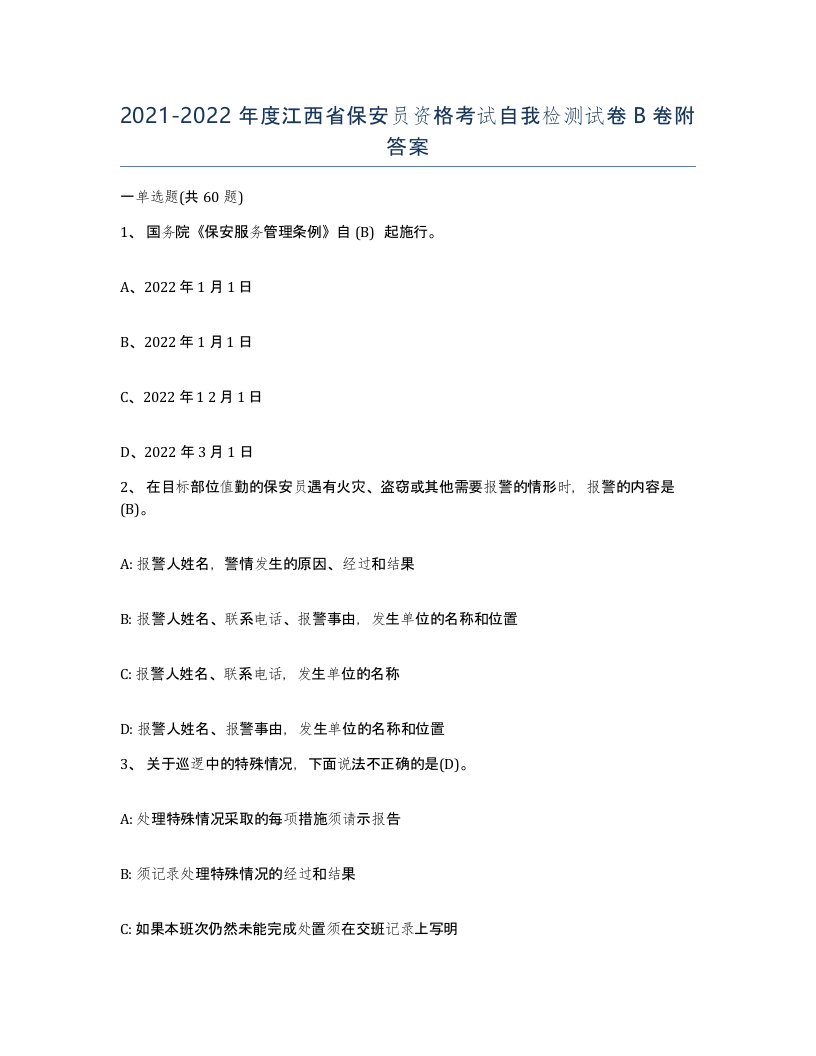 2021-2022 年度江西省保安员资格考试自我检测试卷 B 卷附答案

一单选题(共 60 题)

1、 国务院《保安服务管理条例》自 (B) 起施行。

A、2022 年 1 月 1 日

B、2022 年 1 月 1 日

C、2022 年 1 2 月 1 日

D、2022 年 3 月 1 日

2、 在目标部位值勤的保安员遇有火灾、盗窃或其他需要报警的情形时，报警的内容是(B)。

A: 报警人姓名，警情发生的原因、经过和结果

B: 报警人姓名、联系电话、报警事由，发生单位的名称和位置

C: 报警人姓名、联系电话，发生单位的名称

D: 报警人姓名、报警事由，发生单位的名称和位置

3、 关于巡逻中的特殊情况，下面说法不正确的是(D)。

A: 处理特殊情况采取的每项措施须请示报告

B: 须记录处理特殊情况的经过和结果

C: 如果本班次仍然未能完成处置须在交班记录上写明